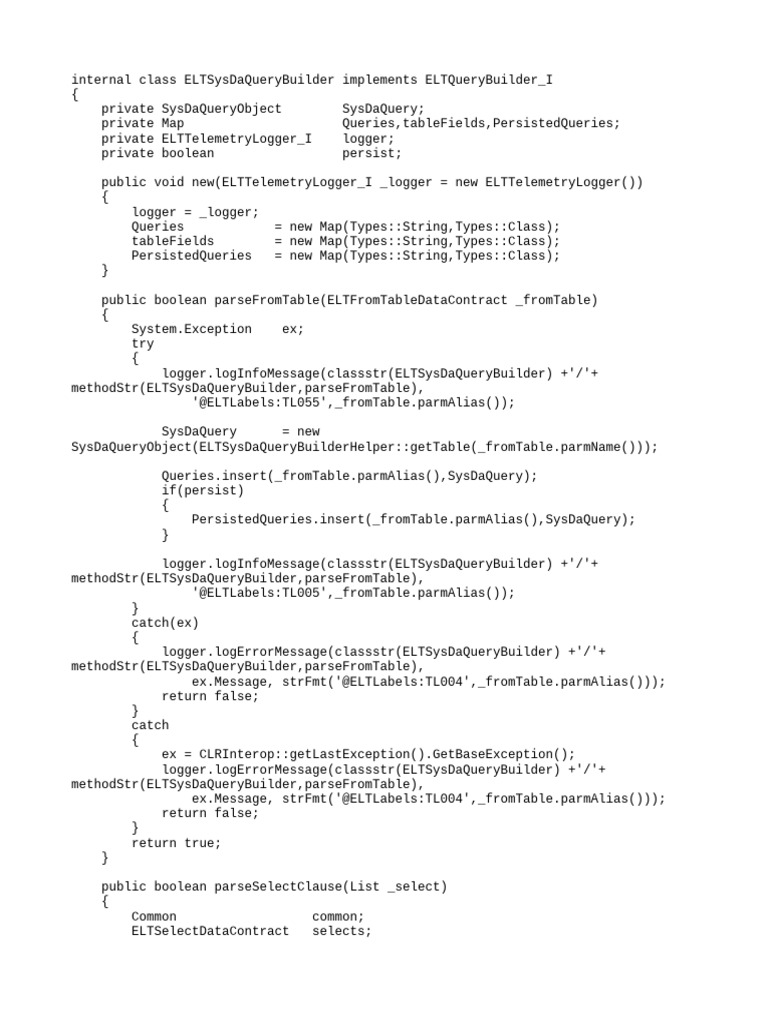 internal class ELTSysDaQueryBuilder implements ELTQueryBuilder_I
{
    private SysDaQueryObject        SysDaQuery;
    private Map                     Queries,tableFields,PersistedQueries;
    private ELTTelemetryLogger_I    logger;
    private boolean                 persist;

    public void new(ELTTelemetryLogger_I _logger = new ELTTelemetryLogger())
    {
        logger = _logger;
        Queries           = new Map(Types::String,Types::Class);
        tableFields       = new Map(Types::String,Types::Class);
        PersistedQueries  = new Map(Types::String,Types::Class);
    }

    public boolean parseFromTable(ELTFromTableDataContract _fromTable)
    {
        System.Exception    ex;
        try
        {
            logger.logInfoMessage(classstr(ELTSysDaQueryBuilder) +'/'+
methodStr(ELTSysDaQueryBuilder,parseFromTable),
                '@ELTLabels:TL055',_fromTable.parmAlias());

            SysDaQuery      = new
SysDaQueryObject(ELTSysDaQueryBuilderHelper::getTable(_fromTable.parmName()));

            Queries.insert(_fromTable.parmAlias(),SysDaQuery);
            if(persist)
            {
                PersistedQueries.insert(_fromTable.parmAlias(),SysDaQuery);
            }

            logger.logInfoMessage(classstr(ELTSysDaQueryBuilder) +'/'+
methodStr(ELTSysDaQueryBuilder,parseFromTable),
                '@ELTLabels:TL005',_fromTable.parmAlias());
        }
        catch(ex)
        {
            logger.logErrorMessage(classstr(ELTSysDaQueryBuilder) +'/'+
methodStr(ELTSysDaQueryBuilder,parseFromTable),
                ex.Message, strFmt('@ELTLabels:TL004',_fromTable.parmAlias()));
            return false;
        }
        catch
        {
            ex = CLRInterop::getLastException().GetBaseException();
            logger.logErrorMessage(classstr(ELTSysDaQueryBuilder) +'/'+
methodStr(ELTSysDaQueryBuilder,parseFromTable),
                ex.Message, strFmt('@ELTLabels:TL004',_fromTable.parmAlias()));
            return false;
        }
        return true;
    }

    public boolean parseSelectClause(List _select)
    {
        Common                  common;
        ELTSelectDataContract   selects;